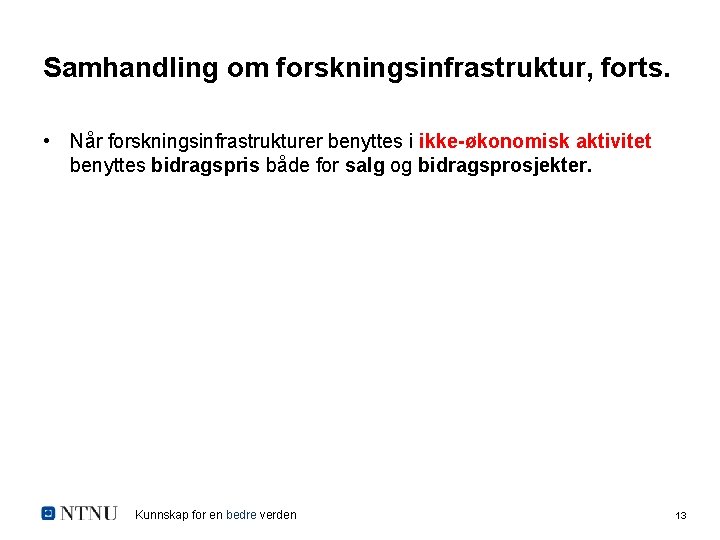 Samhandling om forskningsinfrastruktur, forts.

• Når forskningsinfrastrukturer benyttes i ikke-økonomisk aktivitet benyttes bidragspris både for salg og bidragsprosjekter.

NTNU Kunnskap for en bedre verden

13